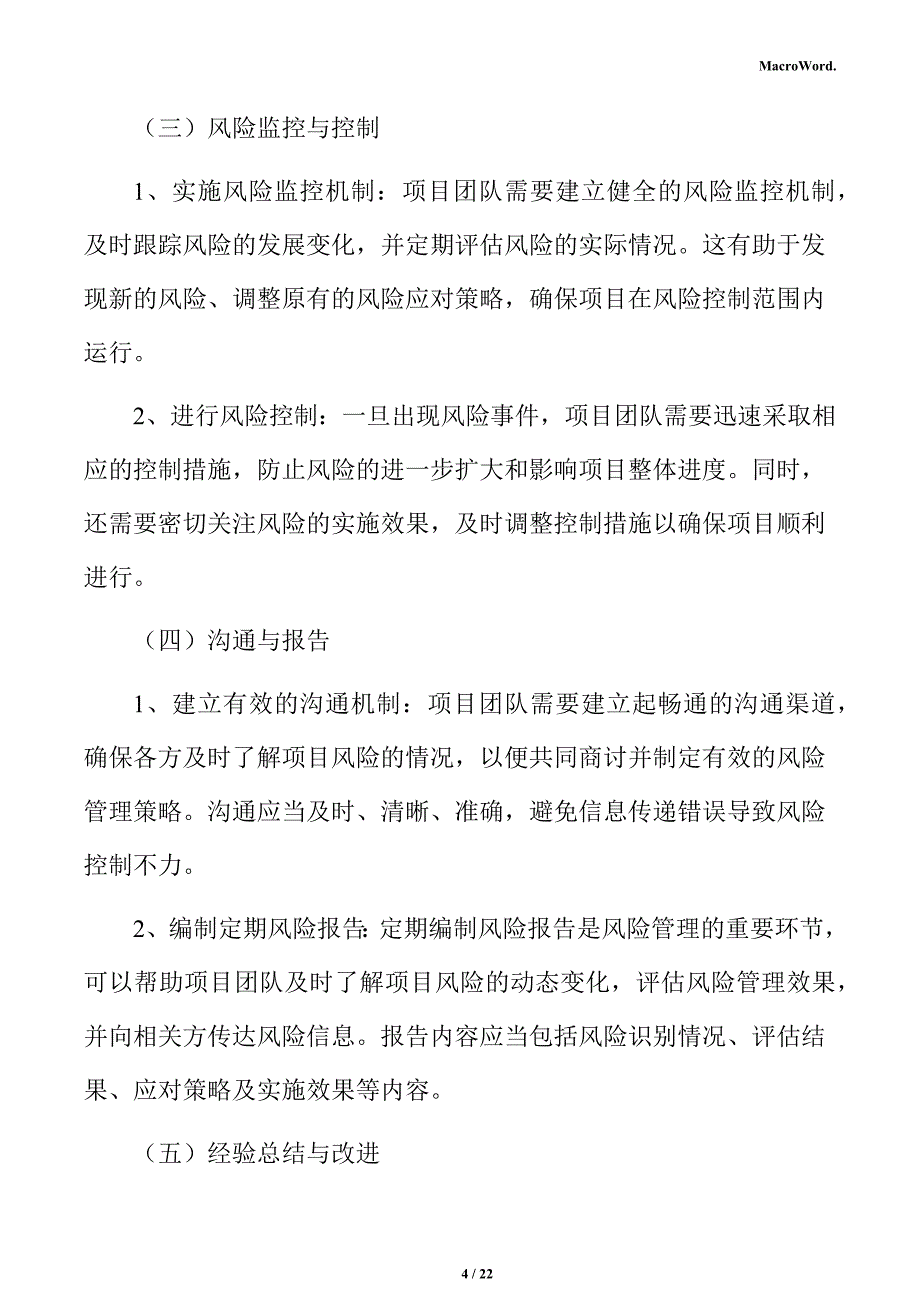 MacroWord.

（三）风险监控与控制

1、实施风险监控机制：项目团队需要建立健全的风险监控机制，及时跟踪风险的发展变化，并定期评估风险的实际情况。这有助于发现新的风险、调整原有的风险应对策略，确保项目在风险控制范围内运行。

2、进行风险控制：一旦出现风险事件，项目团队需要迅速采取相应的控制措施，防止风险的进一步扩大和影响项目整体进度。同时，还需要密切关注风险的实施效果，及时调整控制措施以确保项目顺利进行。

（四）沟通与报告

1、建立有效的沟通机制：项目团队需要建立起畅通的沟通渠道，确保各方及时了解项目风险的情况，以便共同商讨并制定有效的风险管理策略。沟通应当及时、清晰、准确，避免信息传递错误导致风险控制不力。

2、编制定期风险报告：定期编制风险报告是风险管理的重要环节，可以帮助项目团队及时了解项目风险的动态变化，评估风险管理效果，并向相关方传达风险信息。报告内容应当包括风险识别情况、评估结果、应对策略及实施效果等内容。

（五）经验总结与改进

4 / 22